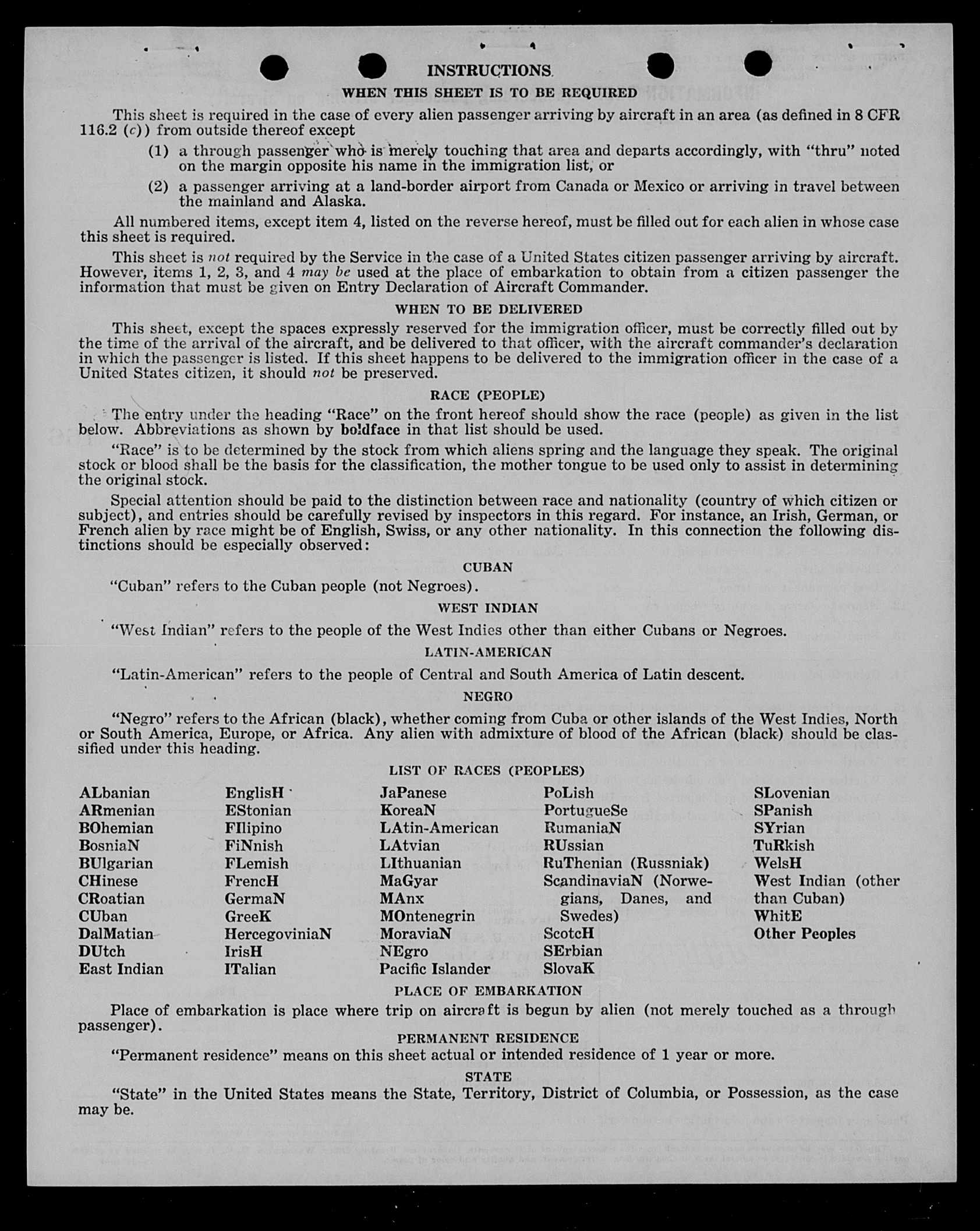 INSTRUCTIONS

WHEN THIS SHEET IS TO BE REQUIRED

This sheet is required in the case of every alien passenger arriving by aircraft in an area (as defined in 8 CFR 116.2 (c)) from outside thereof except

(1) a through passenger who is merely touching that area and departs accordingly, with "thru" noted on the margin opposite his name in the immigration list, or

(2) a passenger arriving at a land-border airport from Canada or Mexico or arriving in travel between the mainland and Alaska.

All numbered items, except item 4, listed on the reverse hereof, must be filled out for each alien in whose case this sheet is required.

This sheet is not required by the Service in the case of a United States citizen passenger arriving by aircraft. However, items 1, 2, 3, and 4 may be used at the place of embarkation to obtain from a citizen passenger the information that must be given on Entry Declaration of Aircraft Commander.

WHEN TO BE DELIVERED

This sheet, except the spaces expressly reserved for the immigration officer, must be correctly filled out by the time of the arrival of the aircraft, and be delivered to that officer, with the aircraft commander's declaration in which the passenger is listed. If this sheet happens to be delivered to the immigration officer in the case of a United States citizen, it should not be preserved.

RACE (PEOPLE)

The entry under the heading "Race" on the front hereof should show the race (people) as given in the list below. Abbreviations as shown by boldface in that list should be used.

"Race" is to be determined by the stock from which aliens spring and the language they speak. The original stock or blood shall be the basis for the classification, the mother tongue to be used only to assist in determining the original stock.

Special attention should be paid to the distinction between race and nationality (country of which citizen or subject), and entries should be carefully revised by inspectors in this regard. For instance, an Irish, German, or French alien by race might be of English, Swiss, or any other nationality. In this connection the following distinctions should be especially observed:

CUBAN

"Cuban" refers to the Cuban people (not Negroes).

WEST INDIAN

"West Indian" refers to the people of the West Indies other than either Cubans or Negroes.

LATIN-AMERICAN

"Latin-American" refers to the people of Central and South America of Latin descent.

NEGRO

"Negro" refers to the African (black), whether coming from Cuba or other islands of the West Indies, North or South America, Europe, or Africa. Any alien with admixture of blood of the African (black) should be classified under this heading.

LIST OF RACES (PEOPLES)

ALbanian
ARmenian
BOhemian
BosniaN
BUlgarian
CHinese
CRoatian
CUban
DalMatian
DUtch
East Indian

EnglisH
EStonian
FIlipino
FiNnish
FLemish
FrencH
GermaN
GreeK
HercegoviniaN
IrisH
ITalian

JaPanese
KoreaN
LAtin-American
LAtvian
LIthuanian
MaGyar
MAnx
MOntenegrin
MoraviaN
NEgro
Pacific Islander

PoLish
PortugueSe
RumaniaN
RUssian
RuThenian (Russniak)
ScandinaviaN (Norwegians, Danes, and Swedes)
ScotcH
SErbian
SlovaK

SLovenian
SPanish
SYrian
TuRkish
WelsH
West Indian (other than Cuban)
WhitE
Other Peoples

PLACE OF EMBARKATION

Place of embarkation is place where trip on aircraft is begun by alien (not merely touched as a through passenger).

PERMANENT RESIDENCE

"Permanent residence" means on this sheet actual or intended residence of 1 year or more.

STATE

"State" in the United States means the State, Territory, District of Columbia, or Possession, as the case may be.